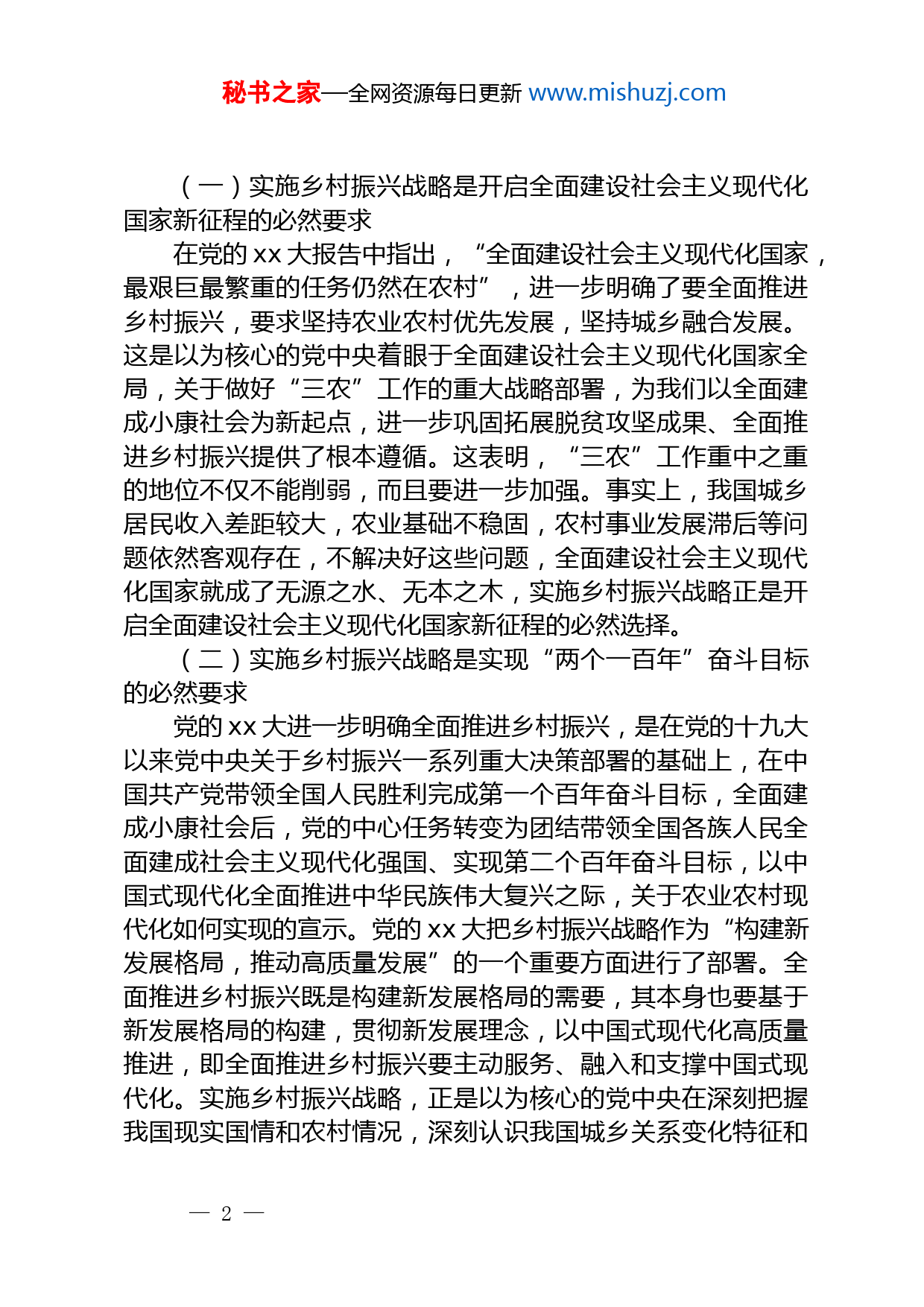 秘书之家—全网资源每日更新 www.mishuzj.com

（一）实施乡村振兴战略是开启全面建设社会主义现代化国家新征程的必然要求

在党的 xx 大报告中指出，“全面建设社会主义现代化国家，最艰巨最繁重的任务仍然在农村”，进一步明确了要全面推进乡村振兴，要求坚持农业农村优先发展，坚持城乡融合发展。这是以为核心的党中央着眼于全面建设社会主义现代化国家全局，关于做好“三农”工作的重大战略部署，为我们以全面建成小康社会为新起点，进一步巩固拓展脱贫攻坚成果、全面推进乡村振兴提供了根本遵循。这表明，“三农”工作重中之重的地位不仅不能削弱，而且要进一步加强。事实上，我国城乡居民收入差距较大，农业基础不稳固，农村事业发展滞后等问题依然客观存在，不解决好这些问题，全面建设社会主义现代化国家就成了无源之水、无本之木，实施乡村振兴战略正是开启全面建设社会主义现代化国家新征程的必然选择。

（二）实施乡村振兴战略是实现“两个一百年”奋斗目标的必然要求

党的 xx 大进一步明确全面推进乡村振兴，是在党的十九大以来党中央关于乡村振兴一系列重大决策部署的基础上，在中国共产党带领全国人民胜利完成第一个百年奋斗目标，全面建成小康社会后，党的中心任务转变为团结带领全国各族人民全面建成社会主义现代化强国、实现第二个百年奋斗目标，以中国式现代化全面推进中华民族伟大复兴之际，关于农业农村现代化如何实现的宣示。党的 xx 大把乡村振兴战略作为“构建新发展格局，推动高质量发展”的一个重要方面进行了部署。全面推进乡村振兴既是构建新发展格局的需要，其本身也要基于新发展格局的构建，贯彻新发展理念，以中国式现代化高质量推进，即全面推进乡村振兴要主动服务、融入和支撑中国式现代化。实施乡村振兴战略，正是以为核心的党中央在深刻把握我国现实国情和农村情况，深刻认识我国城乡关系变化特征和

— 2 —